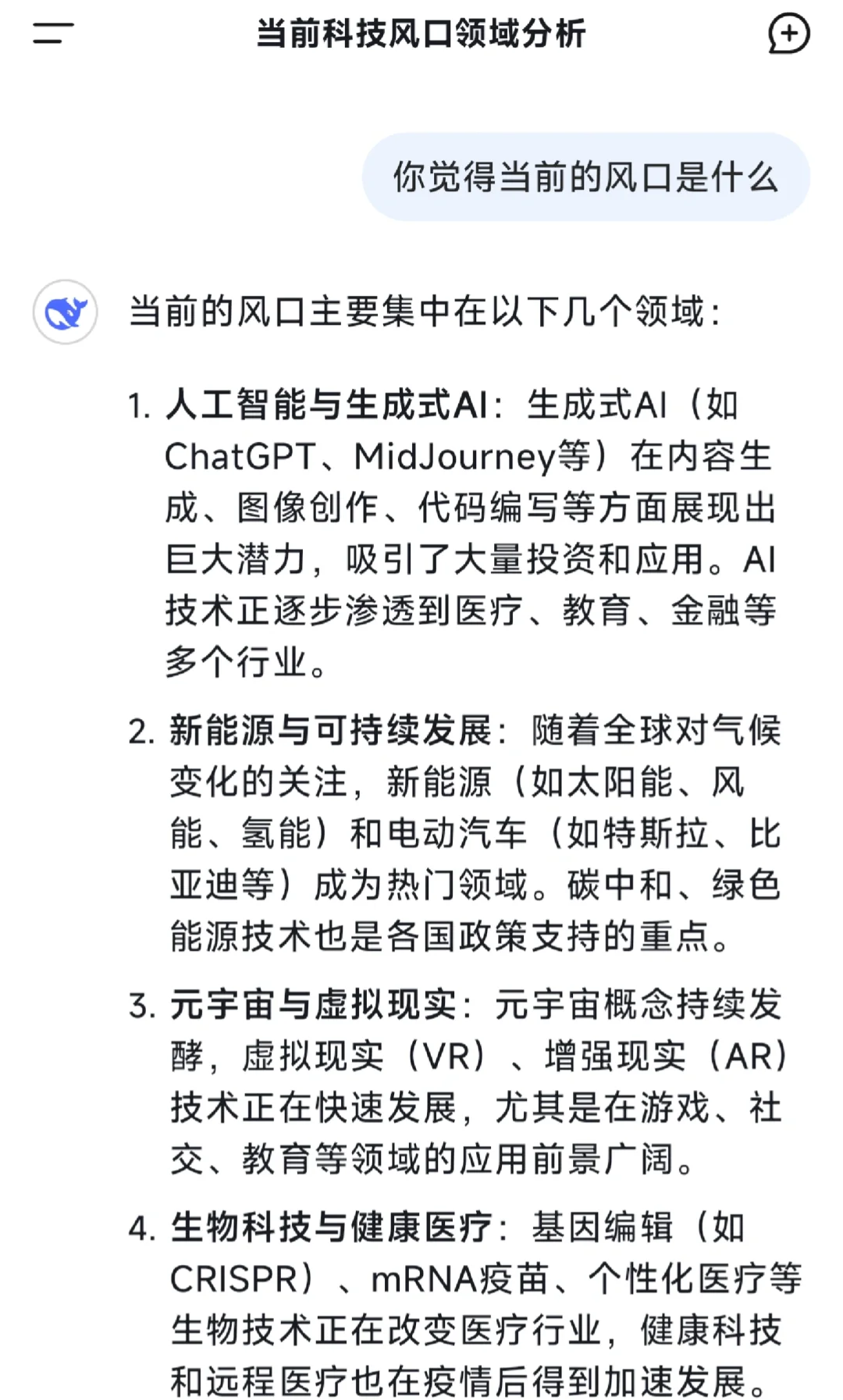 当前科技风口领域分析

你觉得当前的风口是什么

当前的风口主要集中在以下几个领域：

1. 人工智能与生成式AI：生成式AI（如ChatGPT、MidJourney等）在内容生成、图像创作、代码编写等方面展现出巨大潜力，吸引了大量投资和应用。AI技术正逐步渗透到医疗、教育、金融等多个行业。

2. 新能源与可持续发展：随着全球对气候变化的关注，新能源（如太阳能、风能、氢能）和电动汽车（如特斯拉、比亚迪等）成为热门领域。碳中和、绿色能源技术也是各国政策支持的重点。

3. 元宇宙与虚拟现实：元宇宙概念持续发酵，虚拟现实（VR）、增强现实（AR）技术正在快速发展，尤其是在游戏、社交、教育等领域的应用前景广阔。

4. 生物科技与健康医疗：基因编辑（如CRISPR）、mRNA疫苗、个性化医疗等生物技术正在改变医疗行业，健康科技和远程医疗也在疫情后得到加速发展。